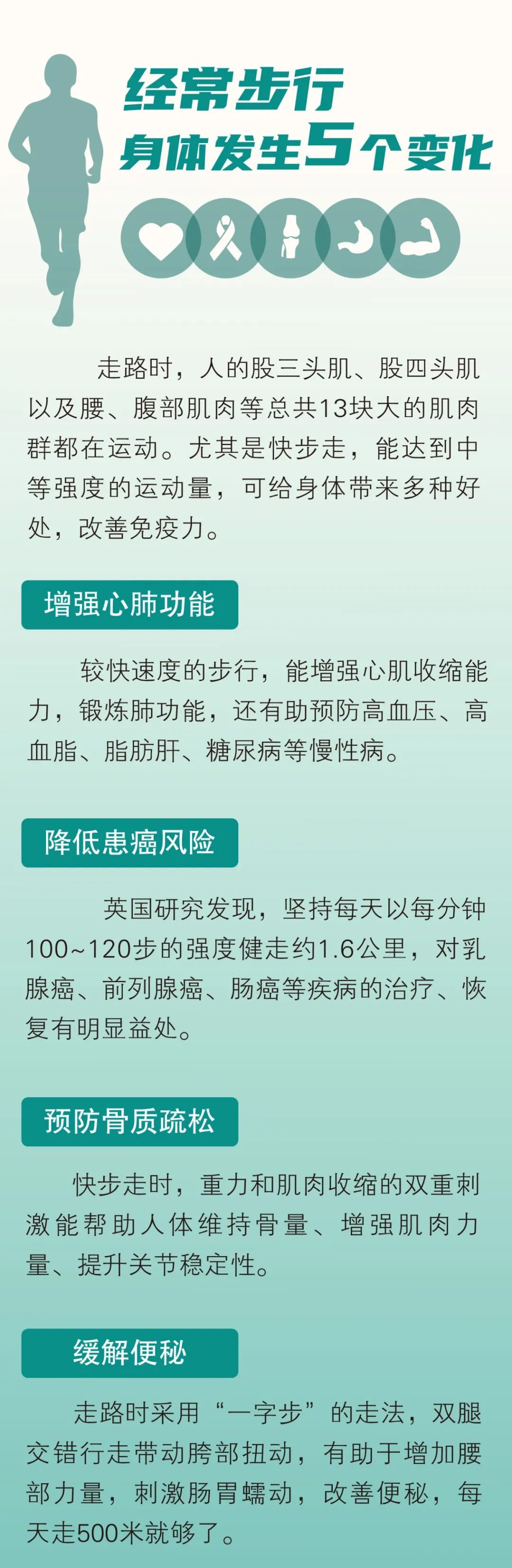 经常步行
身体发生5个变化

走路时，人的股三头肌、股四头肌以及腰、腹部肌肉等总共13块大的肌肉群都在运动。尤其是快步走，能达到中等强度的运动量，可给身体带来多种好处，改善免疫力。

增强心肺功能

较快速度的步行，能增强心肌收缩能力，锻炼肺功能，还有助预防高血压、高血脂、脂肪肝、糖尿病等慢性病。

降低患癌风险

英国研究发现，坚持每天以每分钟100~120步的强度健走约1.6公里，对乳腺癌、前列腺癌、肠癌等疾病的治疗、恢复有明显益处。

预防骨质疏松

快步走时，重力和肌肉收缩的双重刺激能帮助人体维持骨量、增强肌肉力量、提升关节稳定性。

缓解便秘

走路时采用“一字步”的走法，双腿交错行走带动胯部扭动，有助于增加腰部力量，刺激肠胃蠕动，改善便秘，每天走500米就够了。